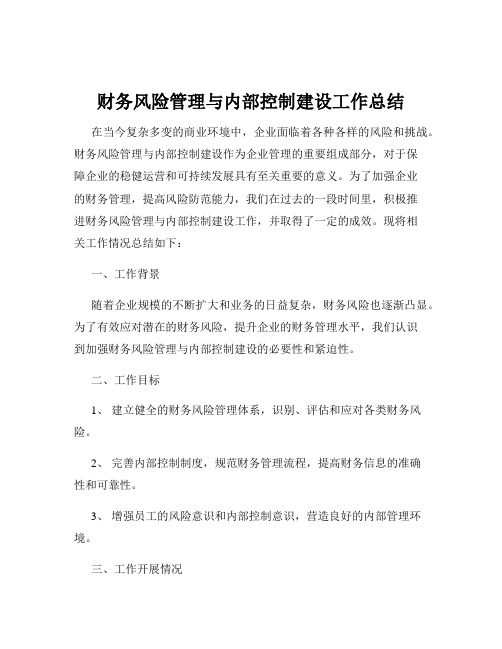 财务风险管理与内部控制建设工作总结

在当今复杂多变的商业环境中，企业面临着各种各样的风险和挑战。财务风险管理与内部控制建设作为企业管理的重要组成部分，对于保障企业的稳健运营和可持续发展具有至关重要的意义。为了加强企业的财务管理，提高风险防范能力，我们在过去的一段时间里，积极推进财务风险管理与内部控制建设工作，并取得了一定的成效。现将相关工作情况总结如下：

一、工作背景

随着企业规模的不断扩大和业务的日益复杂，财务风险也逐渐凸显。为了有效应对潜在的财务风险，提升企业的财务管理水平，我们认识到加强财务风险管理与内部控制建设的必要性和紧迫性。

二、工作目标

1、 建立健全的财务风险管理体系，识别、评估和应对各类财务风险。

2、 完善内部控制制度，规范财务管理流程，提高财务信息的准确性和可靠性。

3、 增强员工的风险意识和内部控制意识，营造良好的内部管理环境。

三、工作开展情况